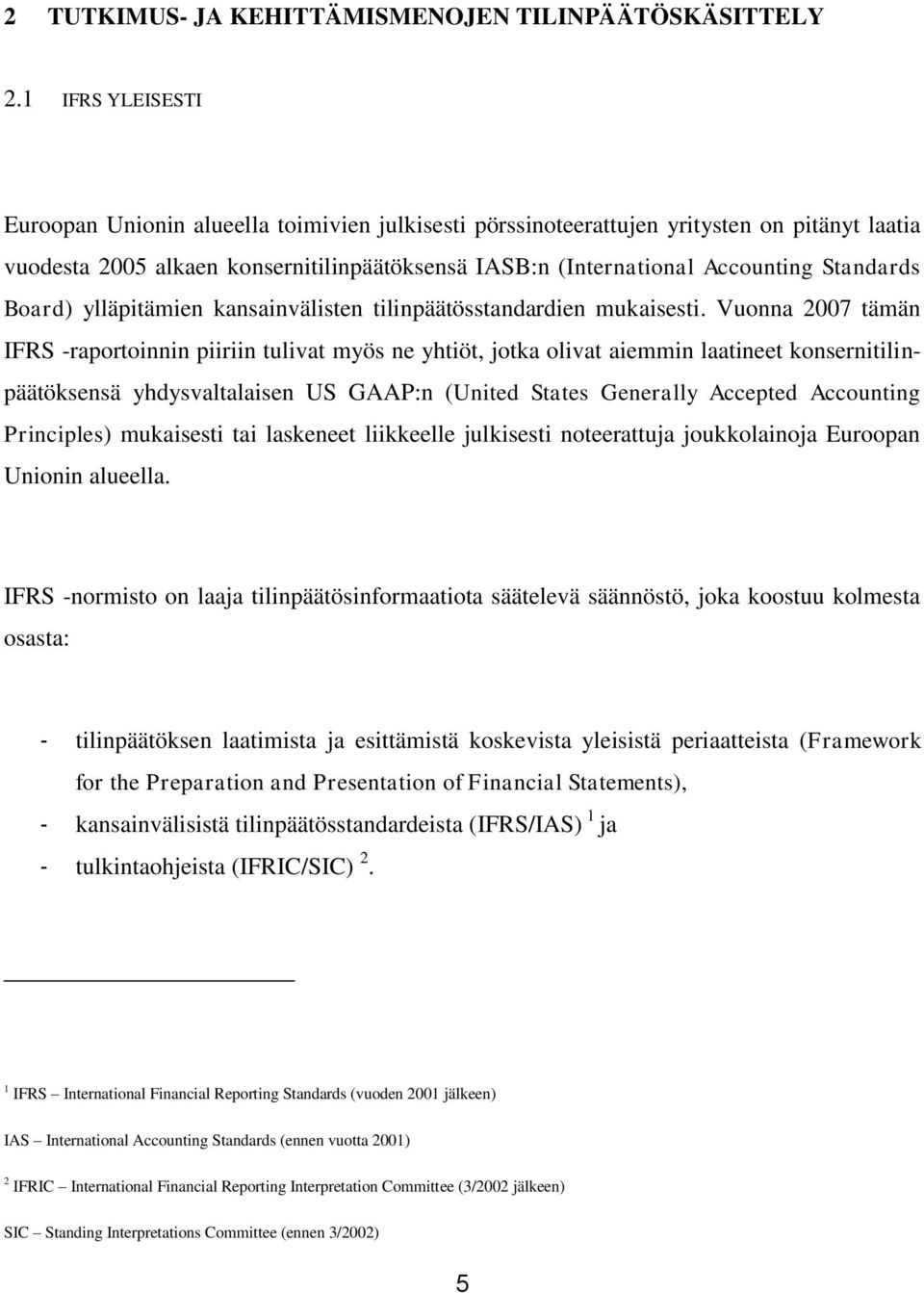 2 TUTKIMUS- JA KEHITTÄMISMENOJEN TILINPÄÄTÖSKÄSITTELY

2.1 IFRS YLEISESTI

Euroopan Unionin alueella toimivien julkisesti pörssinoteerattujen yritysten on pitänyt laatia vuodesta 2005 alkaen konsernitilinpäätöksensä IASB:n (International Accounting Standards Board) ylläpitämien kansainvälisten tilinpäätösstandardien mukaisesti. Vuonna 2007 tämän IFRS -raportoinnin piiriin tulivat myös ne yhtiöt, jotka olivat aiemmin laatineet konsernitilinpäätöksensä yhdysvaltalaisen US GAAP:n (United States Generally Accepted Accounting Principles) mukaisesti tai laskeneet liikkeelle julkisesti noteerattuja joukkolainoja Euroopan Unionin alueella.

IFRS -normisto on laaja tilinpäätösinformaatiota säätelevä säännöstö, joka koostuu kolmesta osasta:

- tilinpäätöksen laatimista ja esittämistä koskevista yleisistä periaatteista (Framework for the Preparation and Presentation of Financial Statements),
- kansainvälisistä tilinpäätösstandardeista (IFRS/IAS) $^1$ ja
- tulkintaohjeista (IFRIC/SIC) $^2$.

$^1$ IFRS – International Financial Reporting Standards (vuoden 2001 jälkeen)

IAS – International Accounting Standards (ennen vuotta 2001)

$^2$ IFRIC – International Financial Reporting Interpretation Committee (3/2002 jälkeen)

SIC – Standing Interpretations Committee (ennen 3/2002)

5